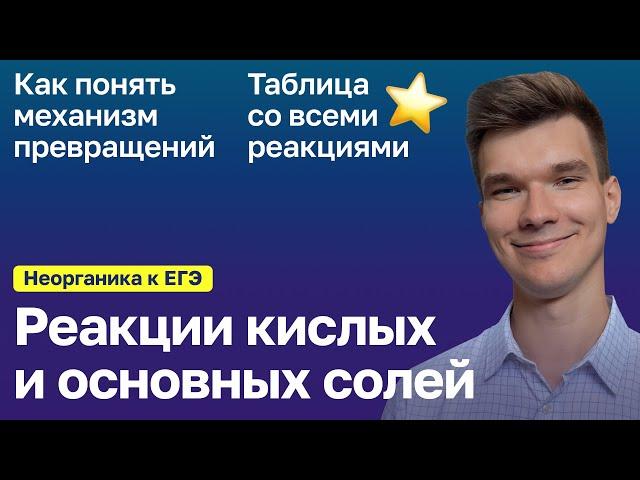 Как понять механизм превращений

Таблица со всеми реакциями

Неорганика к ЕГЭ

Реакции кислых и основных солей